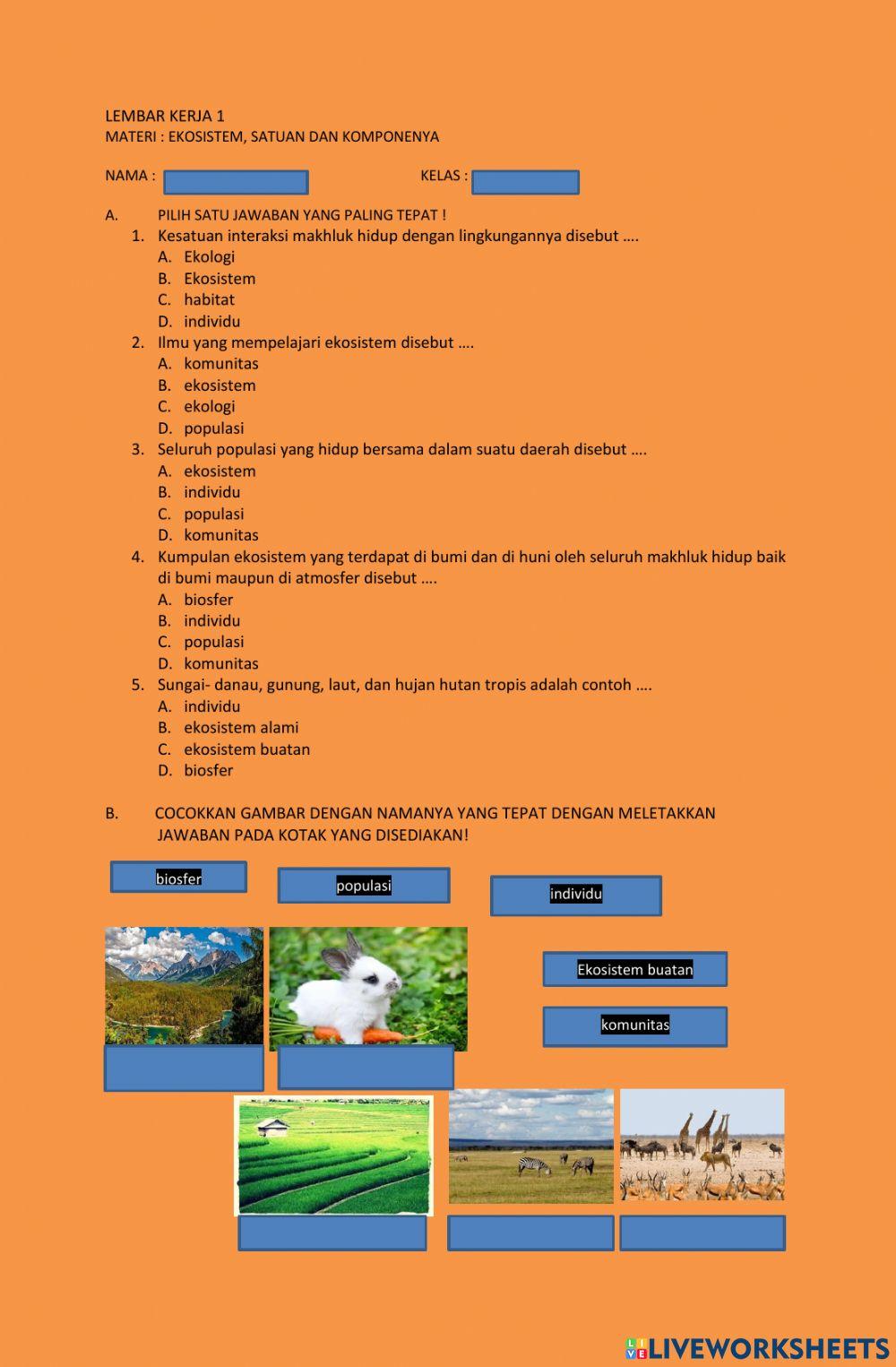 LEMBAR KERJA 1
MATERI : EKOSISTEM, SATUAN DAN KOMPONENYA

NAMA :

KELAS :

A. PILIH SATU JAWABAN YANG PALING TEPAT !

1. Kesatuan interaksi makhluk hidup dengan lingkungannya disebut ….
A. Ekologi
B. Ekosistem
C. habitat
D. individu

2. Ilmu yang mempelajari ekosistem disebut ….
A. komunitas
B. ekosistem
C. ekologi
D. populasi

3. Seluruh populasi yang hidup bersama dalam suatu daerah disebut ….
A. ekosistem
B. individu
C. populasi
D. komunitas

4. Kumpulan ekosistem yang terdapat di bumi dan di huni oleh seluruh makhluk hidup baik di bumi maupun di atmosfer disebut ….
A. biosfer
B. individu
C. populasi
D. komunitas

5. Sungai- danau, gunung, laut, dan hujan hutan tropis adalah contoh ….
A. individu
B. ekosistem alami
C. ekosistem buatan
D. biosfer

B. COCOKKAN GAMBAR DENGAN NAMANYA YANG TEPAT DENGAN MELETAKKAN JAWABAN PADA KOTAK YANG DISEDIAKAN!

biosfer

populasi

individu

Ekosistem buatan

komunitas

LIVEWORKSHEETS